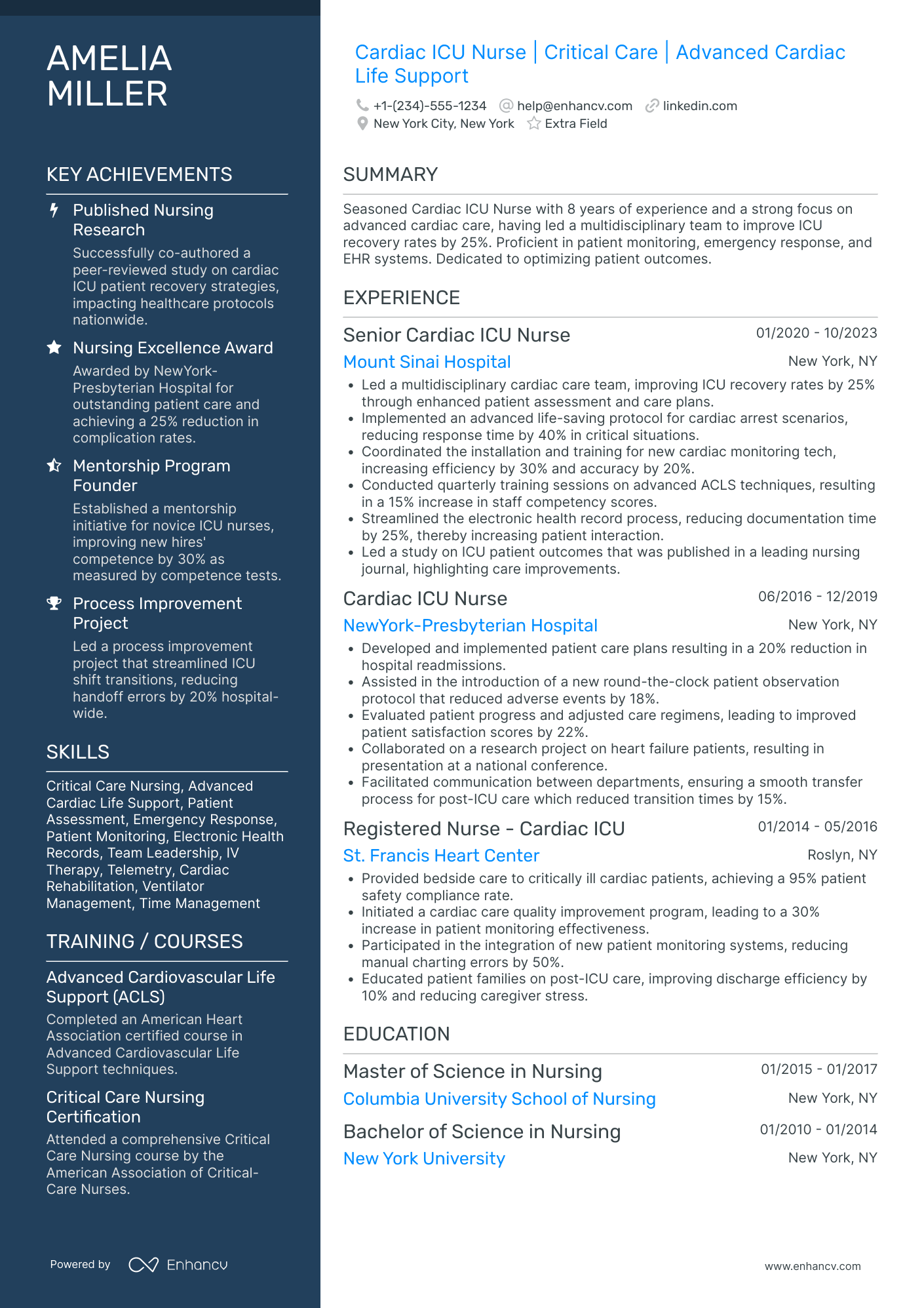 AMELIA MILLER

KEY ACHIEVEMENTS

Published Nursing Research
Successfully co-authored a peer-reviewed study on cardiac ICU patient recovery strategies, impacting healthcare protocols nationwide.

Nursing Excellence Award
Awarded by NewYork-Presbyterian Hospital for outstanding patient care and achieving a 25% reduction in complication rates.

Mentorship Program Founder
Established a mentorship initiative for novice ICU nurses, improving new hires' competence by 30% as measured by competence tests.

Process Improvement Project
Led a process improvement project that streamlined ICU shift transitions, reducing handoff errors by 20% hospital-wide.

SKILLS

Critical Care Nursing, Advanced Cardiac Life Support, Patient Assessment, Emergency Response, Patient Monitoring, Electronic Health Records, Team Leadership, IV Therapy, Telemetry, Cardiac Rehabilitation, Ventilator Management, Time Management

TRAINING / COURSES

Advanced Cardiovascular Life Support (ACLS)
Completed an American Heart Association certified course in Advanced Cardiovascular Life Support techniques.

Critical Care Nursing Certification
Attended a comprehensive Critical Care Nursing course by the American Association of Critical-Care Nurses.

Powered by Enhancv

Cardiac ICU Nurse | Critical Care | Advanced Cardiac Life Support

+1-(234)-555-1234 help@enhancv.com linkedin.com
New York City, New York Extra Field

SUMMARY

Seasoned Cardiac ICU Nurse with 8 years of experience and a strong focus on advanced cardiac care, having led a multidisciplinary team to improve ICU recovery rates by 25%. Proficient in patient monitoring, emergency response, and EHR systems. Dedicated to optimizing patient outcomes.

EXPERIENCE

Senior Cardiac ICU Nurse 01/2020 - 10/2023
Mount Sinai Hospital New York, NY
• Led a multidisciplinary cardiac care team, improving ICU recovery rates by 25% through enhanced patient assessment and care plans.
• Implemented an advanced life-saving protocol for cardiac arrest scenarios, reducing response time by 40% in critical situations.
• Coordinated the installation and training for new cardiac monitoring tech, increasing efficiency by 30% and accuracy by 20%.
• Conducted quarterly training sessions on advanced ACLS techniques, resulting in a 15% increase in staff competency scores.
• Streamlined the electronic health record process, reducing documentation time by 25%, thereby increasing patient interaction.
• Led a study on ICU patient outcomes that was published in a leading nursing journal, highlighting care improvements.

Cardiac ICU Nurse 06/2016 - 12/2019
NewYork-Presbyterian Hospital New York, NY
• Developed and implemented patient care plans resulting in a 20% reduction in hospital readmissions.
• Assisted in the introduction of a new round-the-clock patient observation protocol that reduced adverse events by 18%.
• Evaluated patient progress and adjusted care regimens, leading to improved patient satisfaction scores by 22%.
• Collaborated on a research project on heart failure patients, resulting in presentation at a national conference.
• Facilitated communication between departments, ensuring a smooth transfer process for post-ICU care which reduced transition times by 15%.

Registered Nurse - Cardiac ICU 01/2014 - 05/2016
St. Francis Heart Center Roslyn, NY
• Provided bedside care to critically ill cardiac patients, achieving a 95% patient safety compliance rate.
• Initiated a cardiac care quality improvement program, leading to a 30% increase in patient monitoring effectiveness.
• Participated in the integration of new patient monitoring systems, reducing manual charting errors by 50%.
• Educated patient families on post-ICU care, improving discharge efficiency by 10% and reducing caregiver stress.

EDUCATION

Master of Science in Nursing 01/2015 - 01/2017
Columbia University School of Nursing New York, NY

Bachelor of Science in Nursing 01/2010 - 01/2014
New York University New York, NY

www.enhancv.com